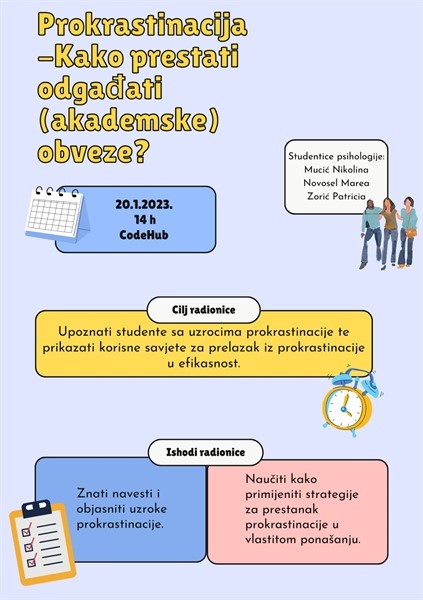 Prokrastinacija –Kako prestati odgađati (akademske) obveze?

Studentice psihologije:
Mucić Nikolina
Novosel Marea
Zorić Patricia

20.1.2023.
14 h
CodeHub

Cilj radionice

Upoznati studente sa uzrocima prokrastinacije te prikazati korisne savjete za prelazak iz prokrastinacije u efikasnost.

Ishodi radionice

Znati navesti i objasniti uzroke prokrastinacije.

Naučiti kako primijeniti strategije za prestanak prokrastinacije u vlastitom ponašanju.